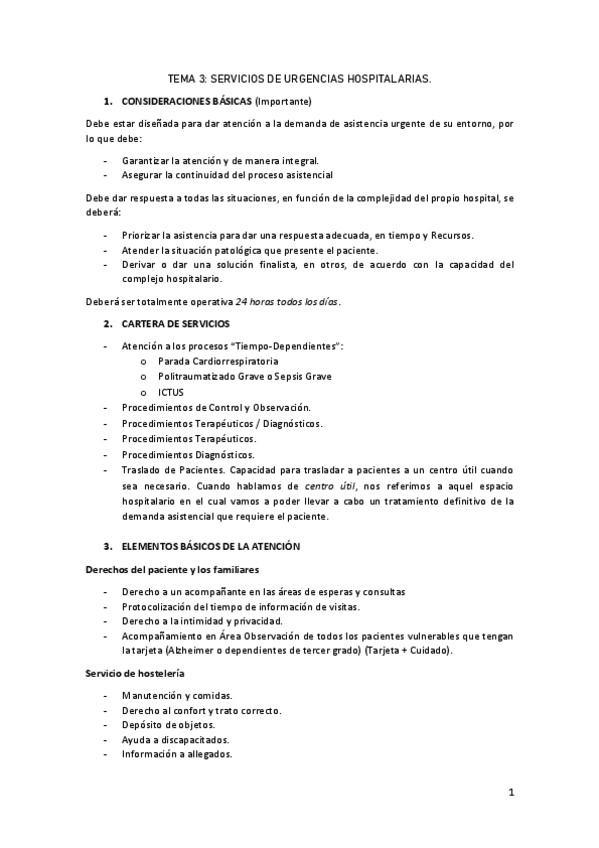 TEMA 3: SERVICIOS DE URGENCIAS HOSPITALARIAS.

1. CONSIDERACIONES BÁSICAS (Importante)

Debe estar diseñada para dar atención a la demanda de asistencia urgente de su entorno, por lo que debe:

- Garantizar la atención y de manera integral.
- Asegurar la continuidad del proceso asistencial

Debe dar respuesta a todas las situaciones, en función de la complejidad del propio hospital, se deberá:

- Priorizar la asistencia para dar una respuesta adecuada, en tiempo y Recursos.
- Atender la situación patológica que presente el paciente.
- Derivar o dar una solución finalista, en otros, de acuerdo con la capacidad del complejo hospitalario.

Deberá ser totalmente operativa 24 horas todos los días.

2. CARTERA DE SERVICIOS

- Atención a los procesos "Tiempo-Dependientes":
 o Parada Cardiorrespiratoria
 o Politraumatizado Grave o Sepsis Grave
 o ICTUS
- Procedimientos de Control y Observación.
- Procedimientos Terapéuticos / Diagnósticos.
- Procedimientos Terapéuticos.
- Procedimientos Diagnósticos.
- Traslado de Pacientes. Capacidad para trasladar a pacientes a un centro útil cuando sea necesario. Cuando hablamos de centro útil, nos referimos a aquel espacio hospitalario en el cual vamos a poder llevar a cabo un tratamiento definitivo de la demanda asistencial que requiere el paciente.

3. ELEMENTOS BÁSICOS DE LA ATENCIÓN

Derechos del paciente y los familiares

- Derecho a un acompañante en las áreas de esperas y consultas
- Protocolización del tiempo de información de visitas.
- Derecho a la intimidad y privacidad.
- Acompañamiento en Área Observación de todos los pacientes vulnerables que tengan la tarjeta (Alzheimer o dependientes de tercer grado) (Tarjeta + Cuidado).

Servicio de hostelería

- Manutención y comidas.
- Derecho al confort y trato correcto.
- Depósito de objetos.
- Ayuda a discapacitados.
- Información a allegados.

1